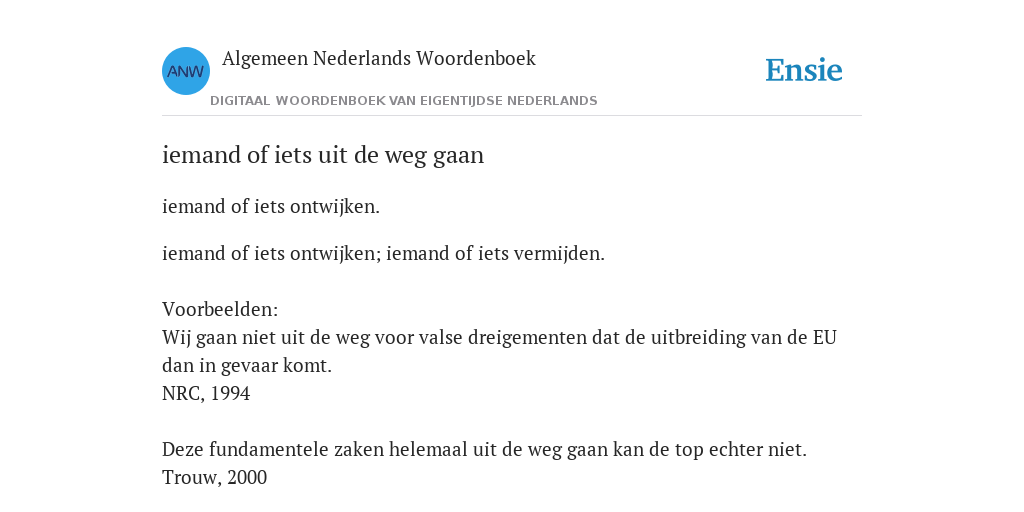 ANW

Algemeen Nederlands Woordenboek

DIGITAAL WOORDENBOEK VAN EIGENTIJDSE NEDERLANDS

Ensie

iemand of iets uit de weg gaan

iemand of iets ontwijken.

iemand of iets ontwijken; iemand of iets vermijden.

Voorbeelden:
Wij gaan niet uit de weg voor valse dreigementen dat de uitbreiding van de EU dan in gevaar komt.
NRC, 1994

Deze fundamentele zaken helemaal uit de weg gaan kan de top echter niet.
Trouw, 2000